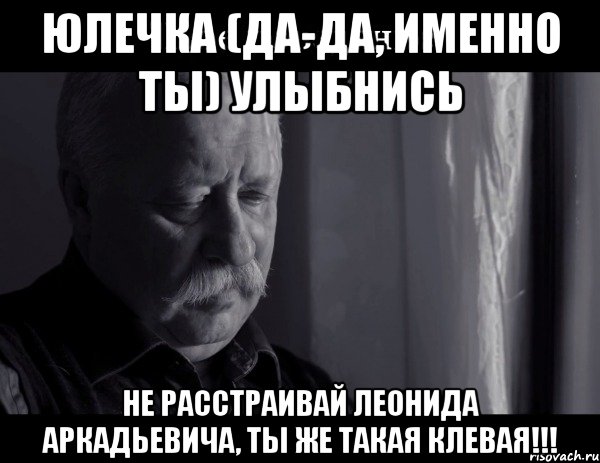 ЮЛЕЧКА (ДА-ДА, ИМЕННО ТЫ) УЛЫБНИСЬ

НЕ РАССТРАИВАЙ ЛЕОНИДА АРКАДЬЕВИЧА, ТЫ ЖЕ ТАКАЯ КЛЕВАЯ!!!

risovach.ru